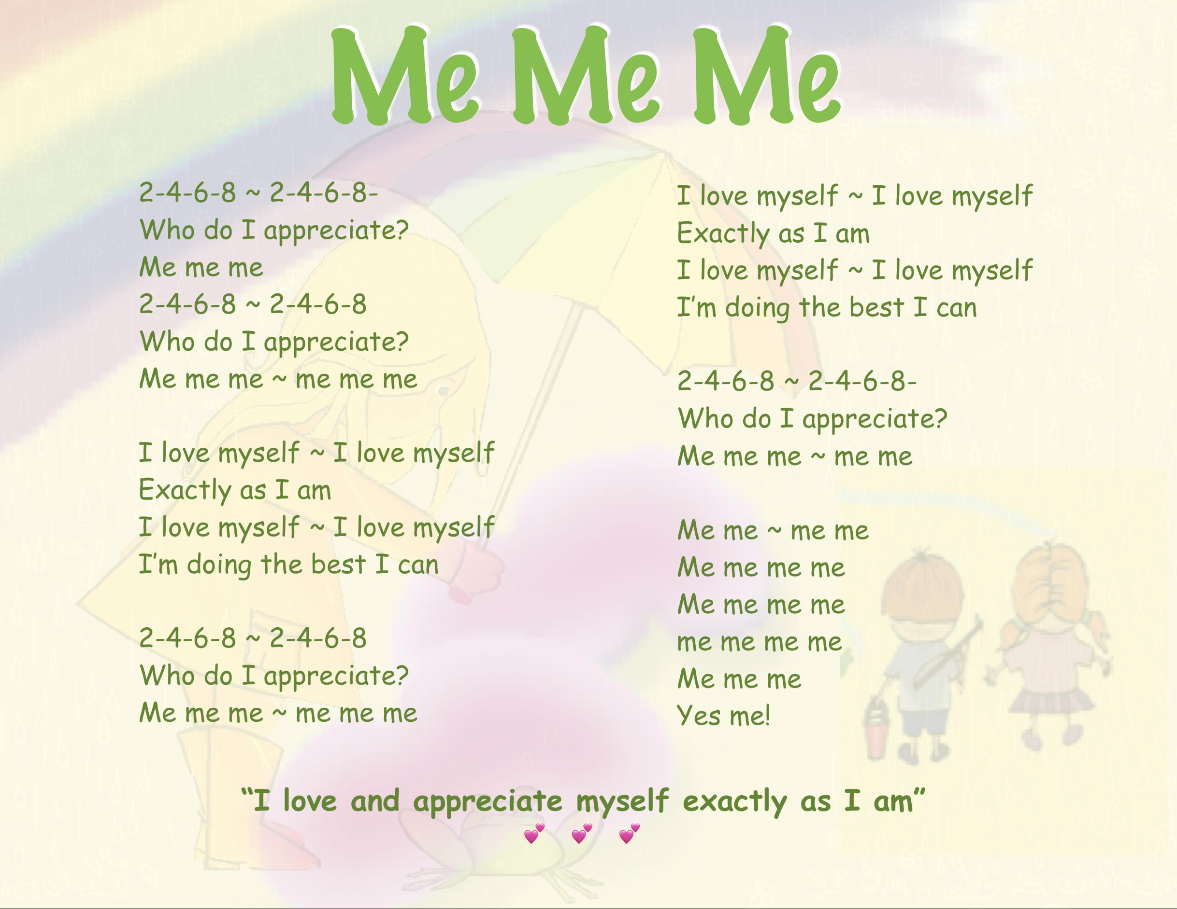 Me Me Me

2-4-6-8 ~ 2-4-6-8-
Who do I appreciate?
Me me me
2-4-6-8 ~ 2-4-6-8
Who do I appreciate?
Me me me ~ me me me

I love myself ~ I love myself
Exactly as I am
I love myself ~ I love myself
I'm doing the best I can

2-4-6-8 ~ 2-4-6-8
Who do I appreciate?
Me me me ~ me me me

I love myself ~ I love myself
Exactly as I am
I love myself ~ I love myself
I'm doing the best I can

2-4-6-8 ~ 2-4-6-8-
Who do I appreciate?
Me me me ~ me me

Me me ~ me me
Me me me me
Me me me me
me me me me
Me me me
Yes me!

"I love and appreciate myself exactly as I am"